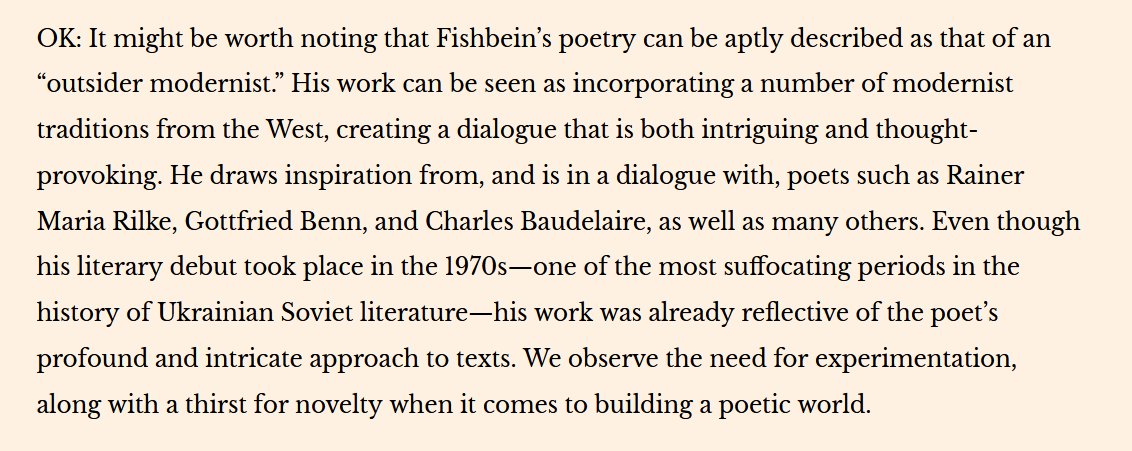 OK: It might be worth noting that Fishbein's poetry can be aptly described as that of an "outsider modernist." His work can be seen as incorporating a number of modernist traditions from the West, creating a dialogue that is both intriguing and thought-provoking. He draws inspiration from, and is in a dialogue with, poets such as Rainer Maria Rilke, Gottfried Benn, and Charles Baudelaire, as well as many others. Even though his literary debut took place in the 1970s—one of the most suffocating periods in the history of Ukrainian Soviet literature—his work was already reflective of the poet's profound and intricate approach to texts. We observe the need for experimentation, along with a thirst for novelty when it comes to building a poetic world.